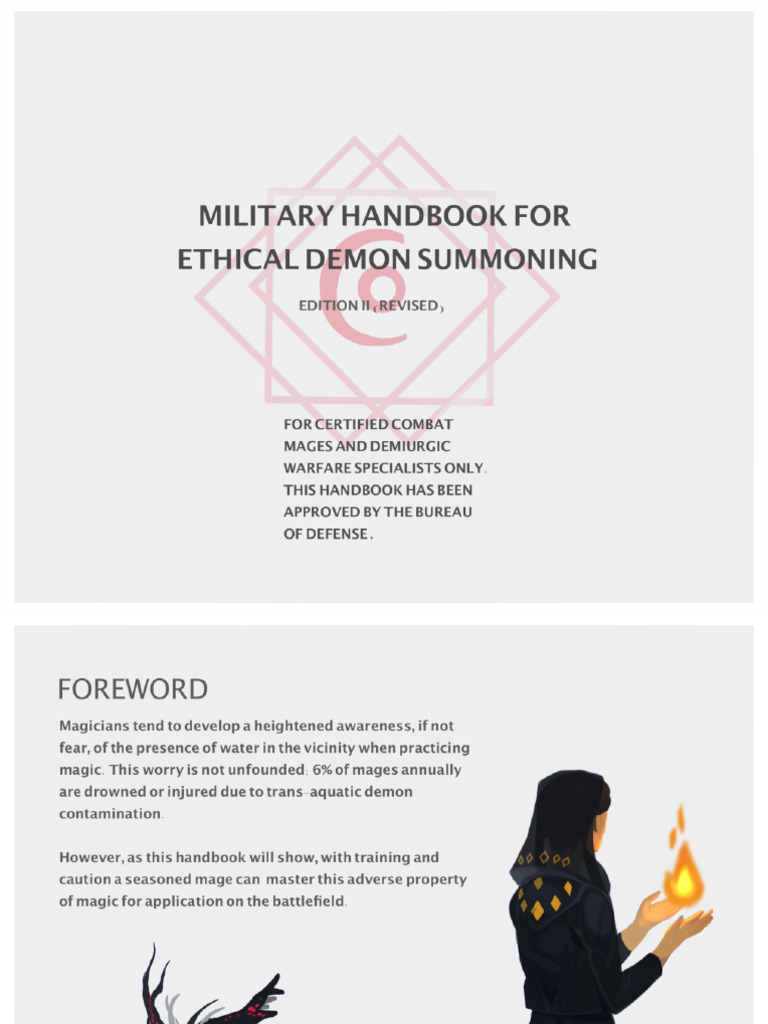 MILITARY HANDBOOK FOR ETHICAL DEMON SUMMONING

EDITION II (REVISED)

FOR CERTIFIED COMBAT MAGES AND DEMIURGIC WARFARE SPECIALISTS ONLY. THIS HANDBOOK HAS BEEN APPROVED BY THE BUREAU OF DEFENSE.

FOREWORD

Magicians tend to develop a heightened awareness, if not fear, of the presence of water in the vicinity when practicing magic. This worry is not unfounded: 6% of mages annually are drowned or injured due to trans-aquatic demon contamination.

However, as this handbook will show, with training and caution a seasoned mage can master this adverse property of magic for application on the battlefield.